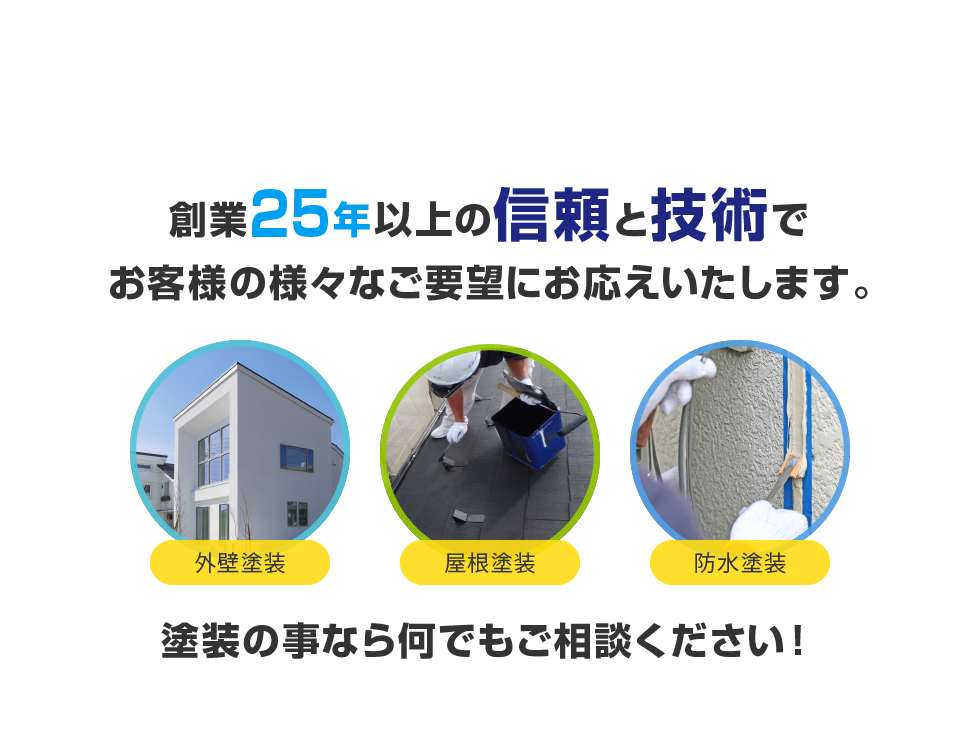 創業25年以上の信頼と技術で
お客様の様々なご要望にお応えいたします。

外壁塗装

屋根塗装

防水塗装

塗装の事なら何でもご相談ください!